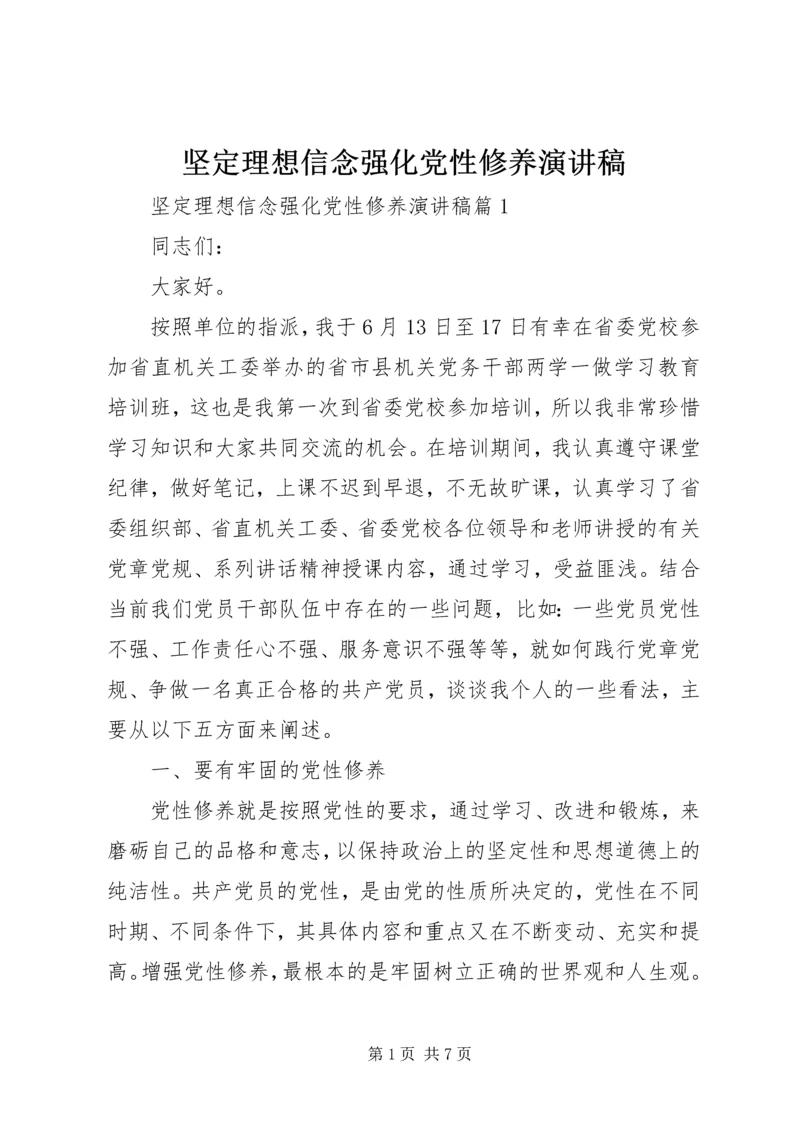 坚定理想信念强化党性修养演讲稿

坚定理想信念强化党性修养演讲稿篇1

同志们：

大家好。

按照单位的指派，我于6月13日至17日有幸在省委党校参加省直机关工委举办的省市县机关党务干部两学一做学习教育培训班，这也是我第一次到省委党校参加培训，所以我非常珍惜学习知识和大家共同交流的机会。在培训期间，我认真遵守课堂纪律，做好笔记，上课不迟到早退，不无故旷课，认真学习了省委组织部、省直机关工委、省委党校各位领导和老师讲授的有关党章党规、系列讲话精神授课内容，通过学习，受益匪浅。结合当前我们党员干部队伍中存在的一些问题，比如：一些党员党性不强、工作责任心不强、服务意识不强等等，就如何践行党章党规、争做一名真正合格的共产党员，谈谈我个人的一些看法，主要从以下五方面来阐述。

一、要有牢固的党性修养

党性修养就是按照党性的要求，通过学习、改进和锻炼，来磨砺自己的品格和意志，以保持政治上的坚定性和思想道德上的纯洁性。共产党员的党性，是由党的性质所决定的，党性在不同时期、不同条件下，其具体内容和重点又在不断变动、充实和提高。增强党性修养，最根本的是牢固树立正确的世界观和人生观。

第1页 共7页